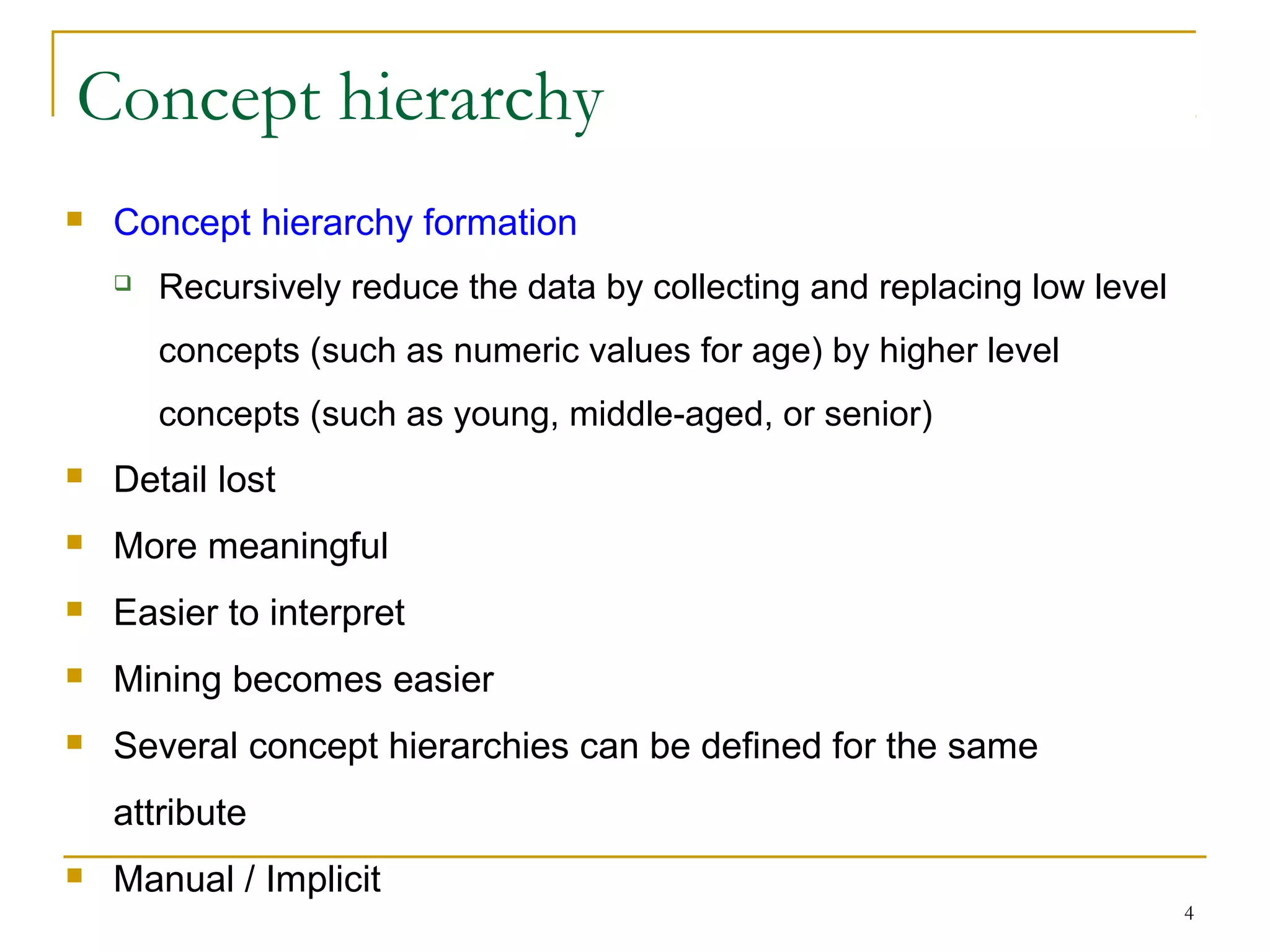 Concept hierarchy

Concept hierarchy formation

Recursively reduce the data by collecting and replacing low level concepts (such as numeric values for age) by higher level concepts (such as young, middle-aged, or senior)

Detail lost

More meaningful

Easier to interpret

Mining becomes easier

Several concept hierarchies can be defined for the same attribute

Manual / Implicit

4